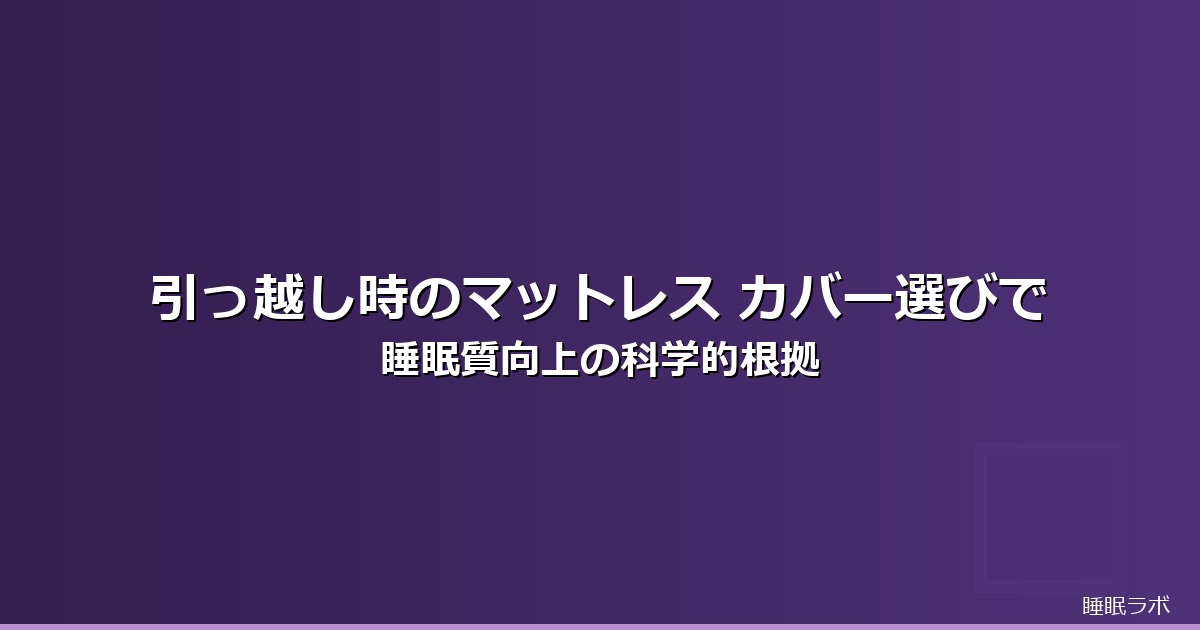 引っ越し時のマットレス カバー選びで
睡眠質向上の科学的根拠

睡眠ラボ